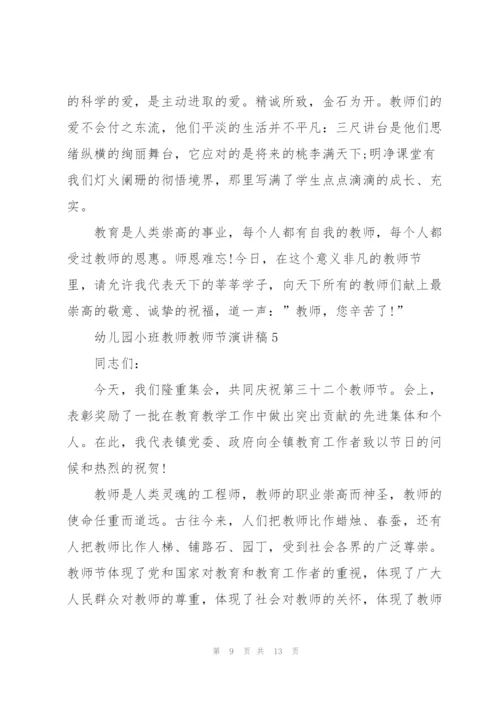 的科学的爱，是主动进取的爱。精诚所致，金石为开。教师们的爱不会付之东流，他们平淡的生活并不平凡：三尺讲台是他们思绪纵横的绚丽舞台，它应对的是将来的桃李满天下;明净课堂有我们灯火阑珊的彻悟境界，那里写满了学生点点滴滴的成长、充实。

教育是人类崇高的事业，每个人都有自我的教师，每个人都受过教师的恩惠。师恩难忘!今日，在这个意义非凡的教师节里，请允许我代表天下的莘莘学子，向天下所有的教师们献上最崇高的敬意、诚挚的祝福，道一声：”教师，您辛苦了!”

幼儿园小班教师教师节演讲稿5

同志们：

今天，我们隆重集会，共同庆祝第三十二个教师节。会上，表彰奖励了一批在教育教学工作中做出突出贡献的先进集体和个人。在此，我代表镇党委、政府向全镇教育工作者致以节日的问候和热烈的祝贺!

教师是人类灵魂的工程师，教师的职业崇高而神圣，教师的使命任重而道远。古往今来，人们把教师比作蜡烛、春蚕，还有人把教师比作人梯、铺路石、园丁，受到社会各界的广泛尊崇。教师节体现了党和国家对教育和教育工作者的重视，体现了广大人民群众对教师的尊重，体现了社会对教师的关怀，体现了教师

第 9 页 共 13 页